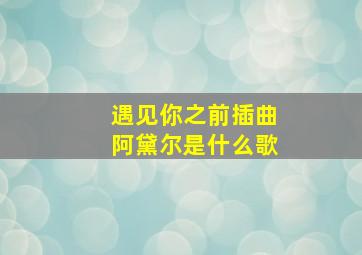 遇见你之前插曲
阿黛尔是什么歌